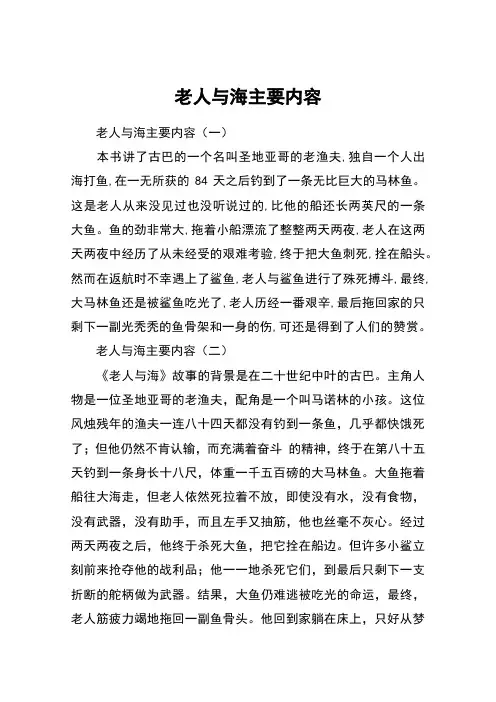 老人与海主要内容

老人与海主要内容（一）

本书讲了古巴的一个名叫圣地亚哥的老渔夫,独自一个人出海打鱼,在一无所获的 84 天之后钓到了一条无比巨大的马林鱼。这是老人从来没见过也没听说过的,比他的船还长两英尺的一条大鱼。鱼的劲非常大,拖着小船漂流了整整两天两夜,老人在这两天两夜中经历了从未经受的艰难考验,终于把大鱼刺死,拴在船头。然而在返航时不幸遇上了鲨鱼,老人与鲨鱼进行了殊死搏斗,最终,大马林鱼还是被鲨鱼吃光了,老人历经一番艰辛,最后拖回家的只剩下一副光秃秃的鱼骨架和一身的伤,可还是得到了人们的赞赏。

老人与海主要内容（二）

《老人与海》故事的背景是在二十世纪中叶的古巴。主角人物是一位圣地亚哥的老渔夫，配角是一个叫马诺林的小孩。这位风烛残年的渔夫一连八十四天都没有钓到一条鱼，几乎都快饿死了；但他仍然不肯认输，而充满着奋斗 的精神，终于在第八十五天钓到一条身长十八尺，体重一千五百磅的大马林鱼。大鱼拖着船往大海走，但老人依然死拉着不放，即使没有水，没有食物，没有武器，没有助手，而且左手又抽筋，他也丝毫不灰心。经过两天两夜之后，他终于杀死大鱼，把它拴在船边。但许多小鲨立刻前来抢夺他的战利品；他一一地杀死它们，到最后只剩下一支折断的舵柄做为武器。结果，大鱼仍难逃被吃光的命运，最终，老人筋疲力竭地拖回一副鱼骨头。他回到家躺在床上，只好从梦